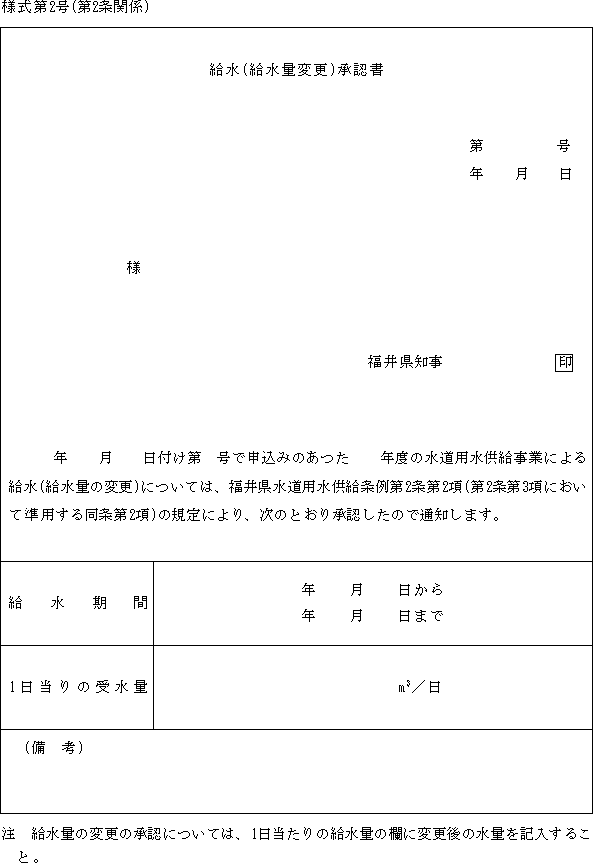 様式第2号(第2条関係)

給水(給水量変更)承認書

第　　　号
年　月　日

様

福井県知事　　印

年　月　日付け第　号で申込みのあつた　年度の水道用水供給事業による給水(給水量の変更)については、福井県水道用水供給条例第2条第2項(第2条第3項において準用する同条第2項)の規定により、次のとおり承認したので通知します。

| 給　水　期　間 | 年　月　日から<br>年　月　日まで |
|---|---|
| 1日当りの受水量 | $m^3$／日 |

(備　考)

注　給水量の変更の承認については、1日当たりの給水量の欄に変更後の水量を記入すること。